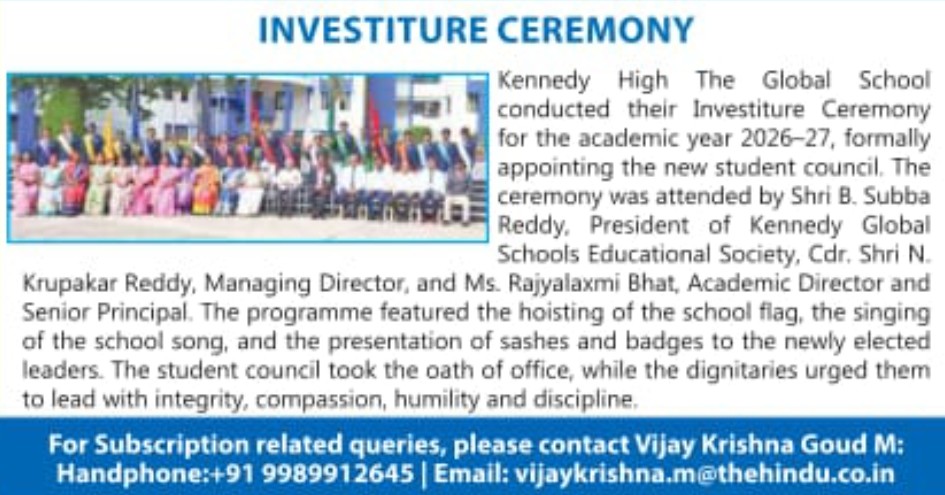 INVESTITURE CEREMONY

Kennedy High The Global School conducted their Investiture Ceremony for the academic year 2026–27, formally appointing the new student council. The ceremony was attended by Shri B. Subba Reddy, President of Kennedy Global Schools Educational Society, Cdr. Shri N. Krupakar Reddy, Managing Director, and Ms. Rajyalaxmi Bhat, Academic Director and Senior Principal. The programme featured the hoisting of the school flag, the singing of the school song, and the presentation of sashes and badges to the newly elected leaders. The student council took the oath of office, while the dignitaries urged them to lead with integrity, compassion, humility and discipline.

For Subscription related queries, please contact Vijay Krishna Goud M:
Handphone:+91 9989912645 | Email: vijaykrishna.m@thehindu.co.in